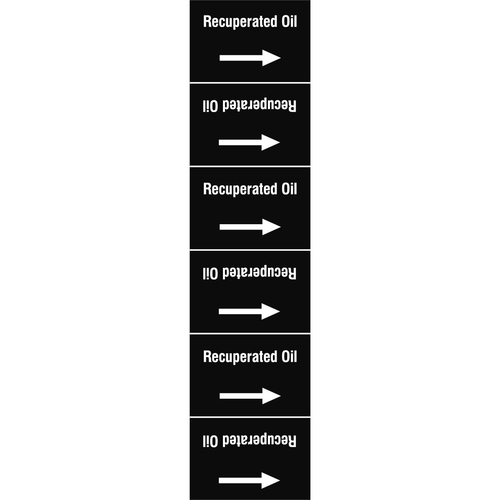 Recuperated Oil

→

Recuperated Oil

→

Recuperated Oil

→

Recuperated Oil

→

Recuperated Oil

→

Recuperated Oil

→